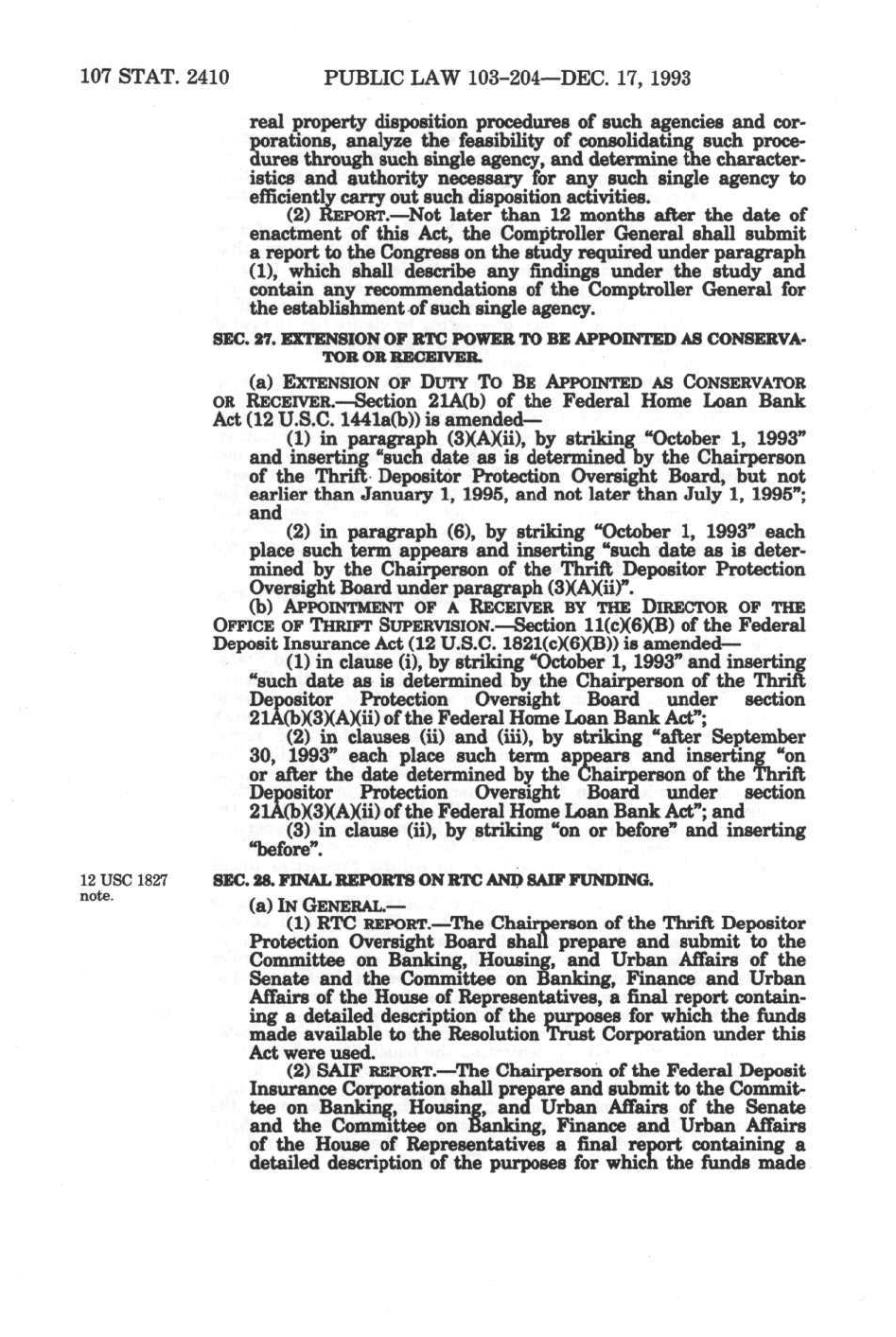 107 STAT. 2410 PUBLIC LAW 103-204—DEC. 17, 1993

real property disposition procedures of such agencies and corporations, analyze the feasibility of consolidating such procedures through such single agency, and determine the characteristics and authority necessary for any such single agency to efficiently carry out such disposition activities.

(2) REPORT.—Not later than 12 months after the date of enactment of this Act, the Comptroller General shall submit a report to the Congress on the study required under paragraph (1), which shall describe any findings under the study and contain any recommendations of the Comptroller General for the establishment of such single agency.

SEC. 27. EXTENSION OF RTC POWER TO BE APPOINTED AS CONSERVATOR OR RECEIVER.

(a) EXTENSION OF DUTY TO BE APPOINTED AS CONSERVATOR OR RECEIVER.—Section 21A(b) of the Federal Home Loan Bank Act (12 U.S.C. 1441a(b)) is amended—

(1) in paragraph (3)(A)(ii), by striking "October 1, 1993" and inserting "such date as is determined by the Chairperson of the Thrift Depositor Protection Oversight Board, but not earlier than January 1, 1995, and not later than July 1, 1995"; and

(2) in paragraph (6), by striking "October 1, 1993" each place such term appears and inserting "such date as is determined by the Chairperson of the Thrift Depositor Protection Oversight Board under paragraph (3)(A)(ii)".

(b) APPOINTMENT OF A RECEIVER BY THE DIRECTOR OF THE OFFICE OF THRIFT SUPERVISION.—Section 11(c)(6)(B) of the Federal Deposit Insurance Act (12 U.S.C. 1821(c)(6)(B)) is amended—

(1) in clause (i), by striking "October 1, 1993" and inserting "such date as is determined by the Chairperson of the Thrift Depositor Protection Oversight Board under section 21A(b)(3)(A)(ii) of the Federal Home Loan Bank Act";

(2) in clauses (ii) and (iii), by striking "after September 30, 1993" each place such term appears and inserting "on or after the date determined by the Chairperson of the Thrift Depositor Protection Oversight Board under section 21A(b)(3)(A)(ii) of the Federal Home Loan Bank Act"; and

(3) in clause (ii), by striking "on or before" and inserting "before".

12 USC 1827 note.

SEC. 28. FINAL REPORTS ON RTC AND SAIF FUNDING.

(a) IN GENERAL.—

(1) RTC REPORT.—The Chairperson of the Thrift Depositor Protection Oversight Board shall prepare and submit to the Committee on Banking, Housing, and Urban Affairs of the Senate and the Committee on Banking, Finance and Urban Affairs of the House of Representatives, a final report containing a detailed description of the purposes for which the funds made available to the Resolution Trust Corporation under this Act were used.

(2) SAIF REPORT.—The Chairperson of the Federal Deposit Insurance Corporation shall prepare and submit to the Committee on Banking, Housing, and Urban Affairs of the Senate and the Committee on Banking, Finance and Urban Affairs of the House of Representatives a final report containing a detailed description of the purposes for which the funds made